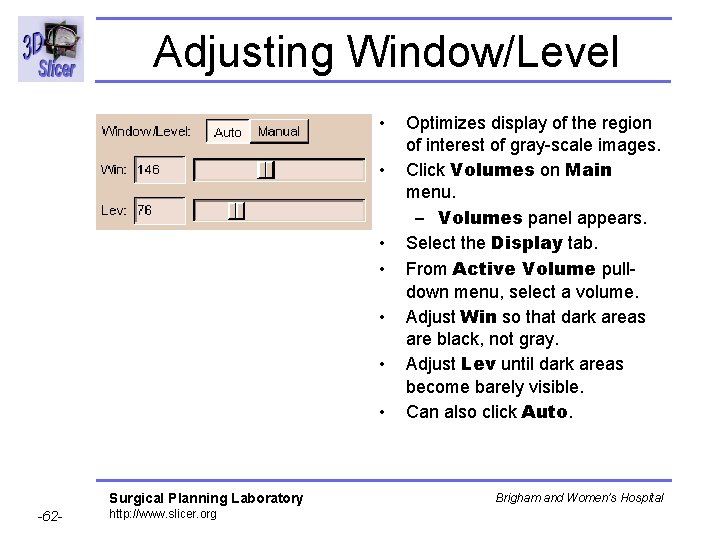 3D Slicer

Adjusting Window/Level

Window/Level: Auto Manual

Win: 146

Lev: 76

• Optimizes display of the region of interest of gray-scale images.
• Click Volumes on Main menu.
  - Volumes panel appears.
• Select the Display tab.
• From Active Volume pull-down menu, select a volume.
• Adjust Win so that dark areas are black, not gray.
• Adjust Lev until dark areas become barely visible.
• Can also click Auto.

Surgical Planning Laboratory
http://www.slicer.org

Brigham and Women's Hospital

-62-